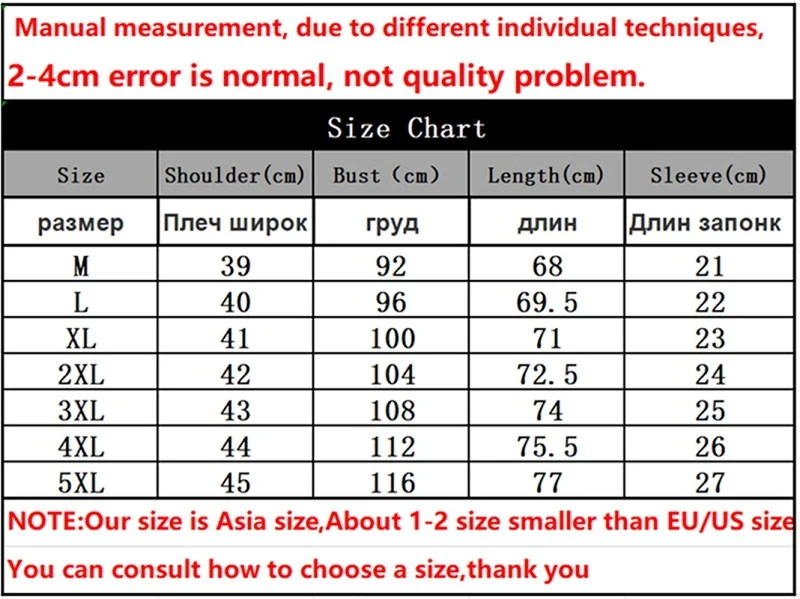 Manual measurement, due to different individual techniques,
2-4cm error is normal, not quality problem.

Size Chart

| Size | Shoulder(cm) | Bust (cm) | Length(cm) | Sleeve(cm) |
|---|---|---|---|---|
| размер | Плеч широк | груд | длин | Длин запонк |
| M | 39 | 92 | 68 | 21 |
| L | 40 | 96 | 69.5 | 22 |
| XL | 41 | 100 | 71 | 23 |
| 2XL | 42 | 104 | 72.5 | 24 |
| 3XL | 43 | 108 | 74 | 25 |
| 4XL | 44 | 112 | 75.5 | 26 |
| 5XL | 45 | 116 | 77 | 27 |

NOTE:Our size is Asia size,About 1-2 size smaller than EU/US size

You can consult how to choose a size,thank you